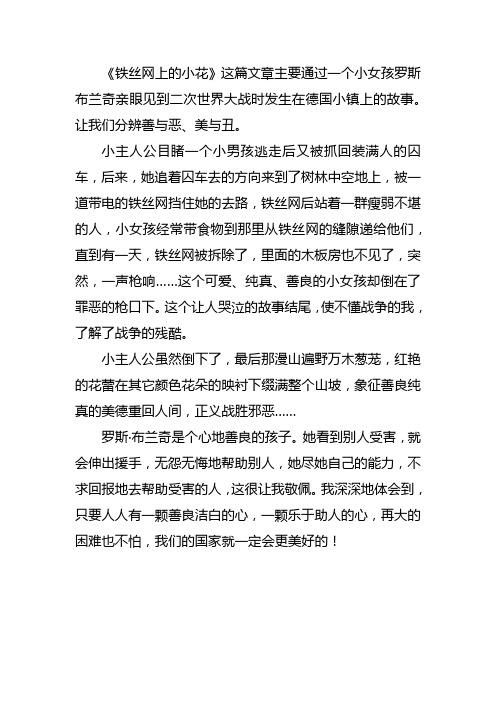 《铁丝网上的小花》这篇文章主要通过一个小女孩罗斯布兰奇亲眼见到二次世界大战时发生在德国小镇上的故事。让我们分辨善与恶、美与丑。

小主人公目睹一个小男孩逃走后又被抓回装满人的囚车，后来，她追着囚车去的方向来到了树林中空地上，被一道带电的铁丝网挡住她的去路，铁丝网后站着一群瘦弱不堪的人，小女孩经常带食物到那里从铁丝网的缝隙递给他们，直到有一天，铁丝网被拆除了，里面的木板房也不见了，突然，一声枪响……这个可爱、纯真、善良的小女孩却倒在了罪恶的枪口下。这个让人哭泣的故事结尾，使不懂战争的我，了解了战争的残酷。

小主人公虽然倒下了，最后那漫山遍野万木葱茏，红艳的花蕾在其它颜色花朵的映衬下缀满整个山坡，象征善良纯真的美德重回人间，正义战胜邪恶……

罗斯·布兰奇是个心地善良的孩子。她看到别人受害，就会伸出援手，无怨无悔地帮助别人，她尽她自己的能力，不求回报地去帮助受害的人，这很让我敬佩。我深深地体会到，只要人人有一颗善良洁白的心，一颗乐于助人的心，再大的困难也不怕，我们的国家就一定会更美好的！